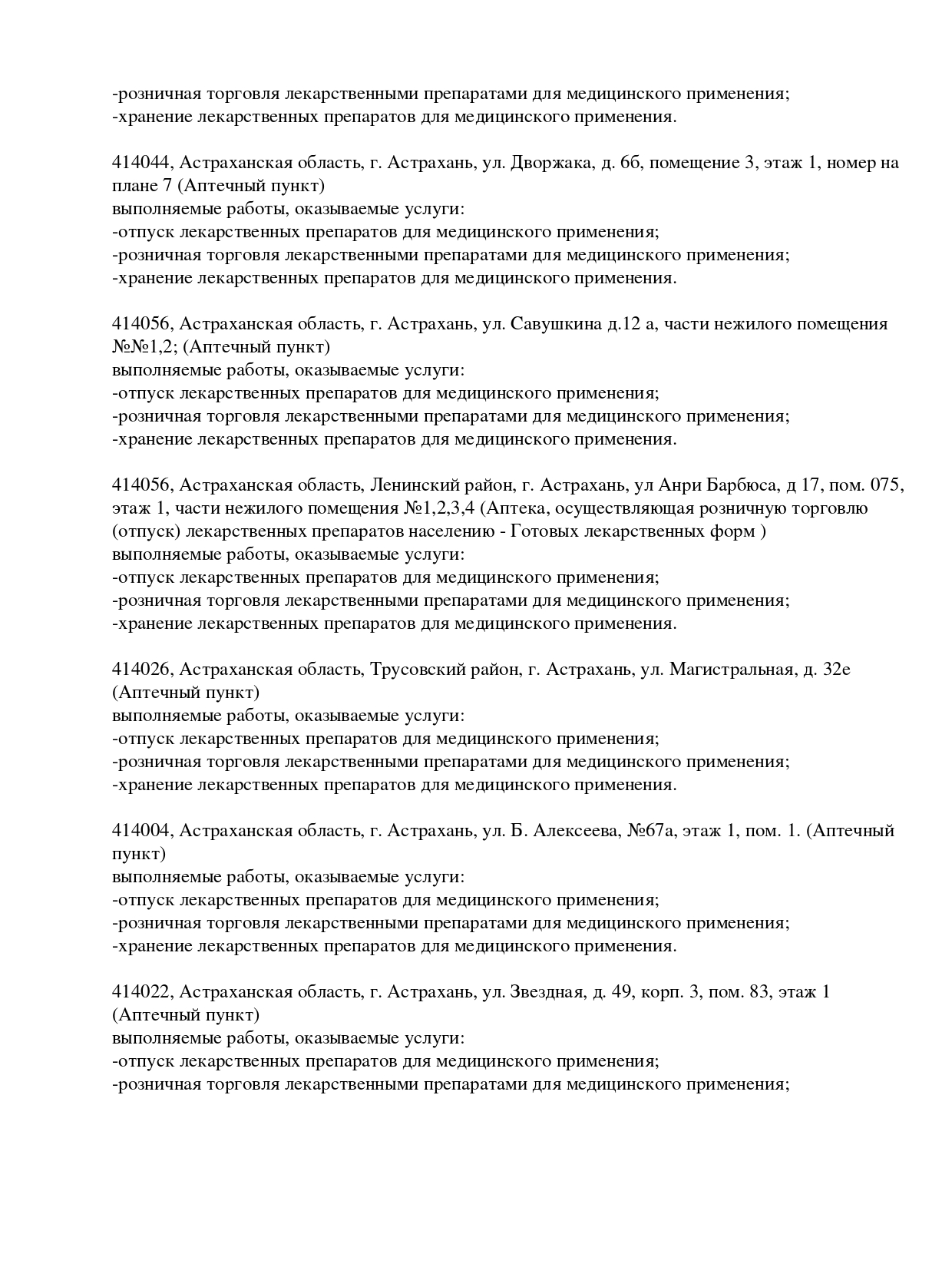 -розничная торговля лекарственными препаратами для медицинского применения;
-хранение лекарственных препаратов для медицинского применения.

414044, Астраханская область, г. Астрахань, ул. Дворжака, д. 6б, помещение 3, этаж 1, номер на плане 7 (Аптечный пункт)
выполняемые работы, оказываемые услуги:
-отпуск лекарственных препаратов для медицинского применения;
-розничная торговля лекарственными препаратами для медицинского применения;
-хранение лекарственных препаратов для медицинского применения.

414056, Астраханская область, г. Астрахань, ул. Савушкина д.12 а, части нежилого помещения №№1,2; (Аптечный пункт)
выполняемые работы, оказываемые услуги:
-отпуск лекарственных препаратов для медицинского применения;
-розничная торговля лекарственными препаратами для медицинского применения;
-хранение лекарственных препаратов для медицинского применения.

414056, Астраханская область, Ленинский район, г. Астрахань, ул Анри Барбюса, д 17, пом. 075, этаж 1, части нежилого помещения №1,2,3,4 (Аптека, осуществляющая розничную торговлю (отпуск) лекарственных препаратов населению - Готовых лекарственных форм )
выполняемые работы, оказываемые услуги:
-отпуск лекарственных препаратов для медицинского применения;
-розничная торговля лекарственными препаратами для медицинского применения;
-хранение лекарственных препаратов для медицинского применения.

414026, Астраханская область, Трусовский район, г. Астрахань, ул. Магистральная, д. 32е (Аптечный пункт)
выполняемые работы, оказываемые услуги:
-отпуск лекарственных препаратов для медицинского применения;
-розничная торговля лекарственными препаратами для медицинского применения;
-хранение лекарственных препаратов для медицинского применения.

414004, Астраханская область, г. Астрахань, ул. Б. Алексеева, №67а, этаж 1, пом. 1. (Аптечный пункт)
выполняемые работы, оказываемые услуги:
-отпуск лекарственных препаратов для медицинского применения;
-розничная торговля лекарственными препаратами для медицинского применения;
-хранение лекарственных препаратов для медицинского применения.

414022, Астраханская область, г. Астрахань, ул. Звездная, д. 49, корп. 3, пом. 83, этаж 1 (Аптечный пункт)
выполняемые работы, оказываемые услуги:
-отпуск лекарственных препаратов для медицинского применения;
-розничная торговля лекарственными препаратами для медицинского применения;